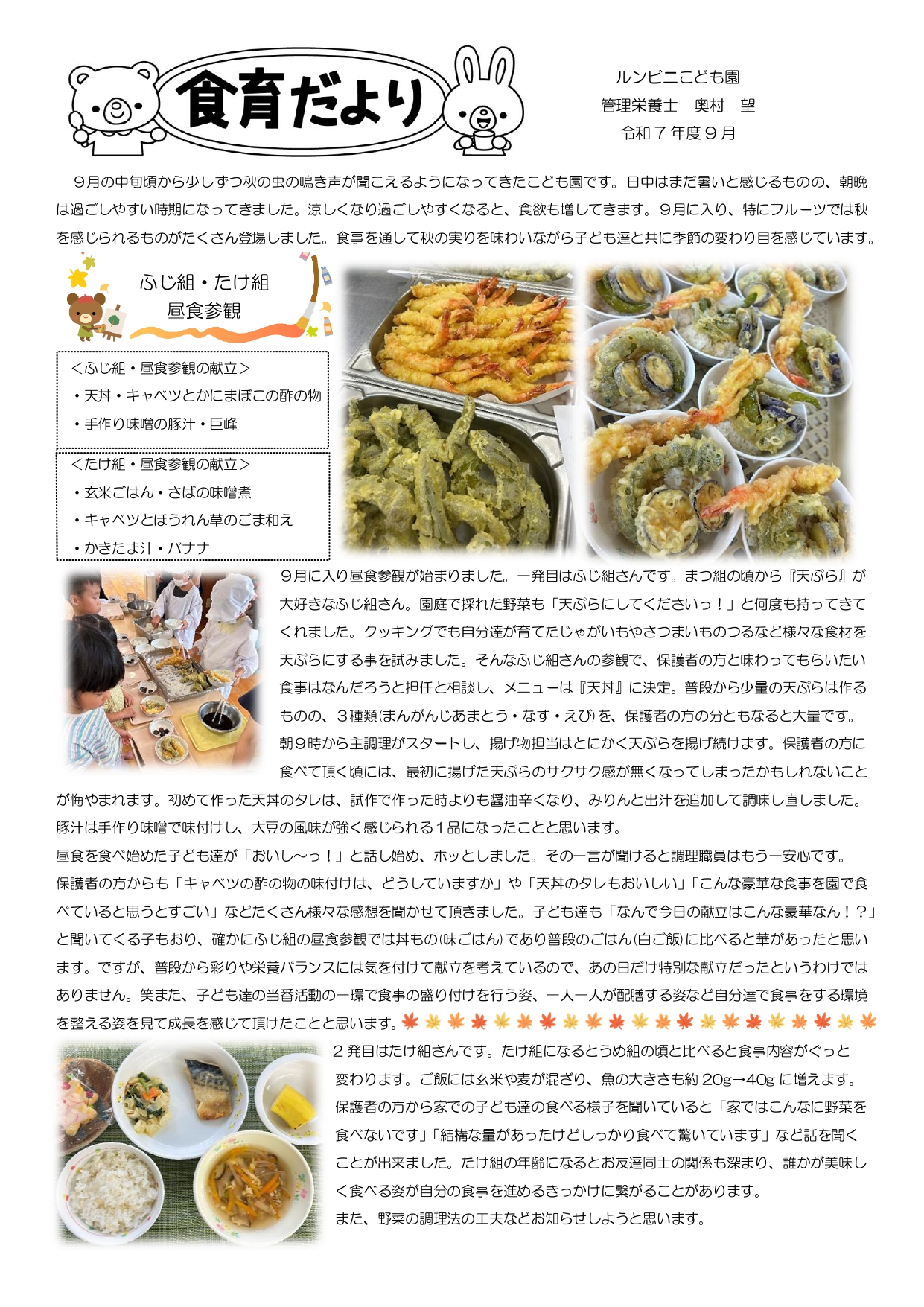 食育だより

ルンビニこども園
管理栄養士　奥村　望
令和７年度９月

９月の中旬頃から少しずつ秋の虫の鳴き声が聞こえるようになってきたこども園です。日中はまだ暑いと感じるものの、朝晩は過ごしやすい時期になってきました。涼しくなり過ごしやすくなると、食欲も増してきます。９月に入り、特にフルーツでは秋を感じられるものがたくさん登場しました。食事を通して秋の実りを味わいながら子ども達と共に季節の変わり目を感じています。

ふじ組・たけ組
昼食参観

＜ふじ組・昼食参観の献立＞
・天丼・キャベツとかにまぼこの酢の物
・手作り味噌の豚汁・巨峰

＜たけ組・昼食参観の献立＞
・玄米ごはん・さばの味噌煮
・キャベツとほうれん草のごま和え
・かきたま汁・バナナ

９月に入り昼食参観が始まりました。一発目はふじ組さんです。まつ組の頃から『天ぷら』が大好きなふじ組さん。園庭で採れた野菜も「天ぷらにしてくださいっ！」と何度も持ってきてくれました。クッキングでも自分達が育てたじゃがいもやさつまいものつるなど様々な食材を天ぷらにする事を試みました。そんなふじ組さんの参観で、保護者の方と味わってもらいたい食事はなんだろうと担任と相談し、メニューは『天丼』に決定。普段から少量の天ぷらは作るものの、３種類(まんがんじあまとう・なす・えび)を、保護者の方の分ともなると大量です。朝９時から主調理がスタートし、揚げ物担当はとにかく天ぷらを揚げ続けます。保護者の方に食べて頂く頃には、最初に揚げた天ぷらのサクサク感が無くなってしまったかもしれないことが悔やまれます。初めて作った天丼のタレは、試作で作った時よりも醤油辛くなり、みりんと出汁を追加して調味し直しました。豚汁は手作り味噌で味付けし、大豆の風味が強く感じられる１品になったことと思います。
昼食を食べ始めた子ども達が「おいし～っ！」と話し始め、ホッとしました。その一言が聞けると調理職員はもう一安心です。
保護者の方からも「キャベツの酢の物の味付けは、どうしていますか」や「天丼のタレもおいしい」「こんな豪華な食事を園で食べていると思うとすごい」などたくさん様々な感想を聞かせて頂きました。子ども達も「なんで今日の献立はこんな豪華なん！？」と聞いてくる子もおり、確かにふじ組の昼食参観では丼もの(味ごはん)であり普段のごはん(白ご飯)に比べると華があったと思います。ですが、普段から彩りや栄養バランスには気を付けて献立を考えているので、あの日だけ特別な献立だったというわけではありません。笑また、子ども達の当番活動の一環で食事の盛り付けを行う姿、一人一人が配膳する姿など自分達で食事をする環境を整える姿を見て成長を感じて頂けたことと思います。

２発目はたけ組さんです。たけ組になるとうめ組の頃と比べると食事内容がぐっと変わります。ご飯には玄米や麦が混ざり、魚の大きさも約 20g→40g に増えます。保護者の方から家での子ども達の食べる様子を聞いていると「家ではこんなに野菜を食べないです」「結構な量があったけどしっかり食べて驚いています」など話を聞くことが出来ました。たけ組の年齢になるとお友達同士の関係も深まり、誰かが美味しく食べる姿が自分の食事を進めるきっかけに繋がることがあります。
また、野菜の調理法の工夫などお知らせしようと思います。